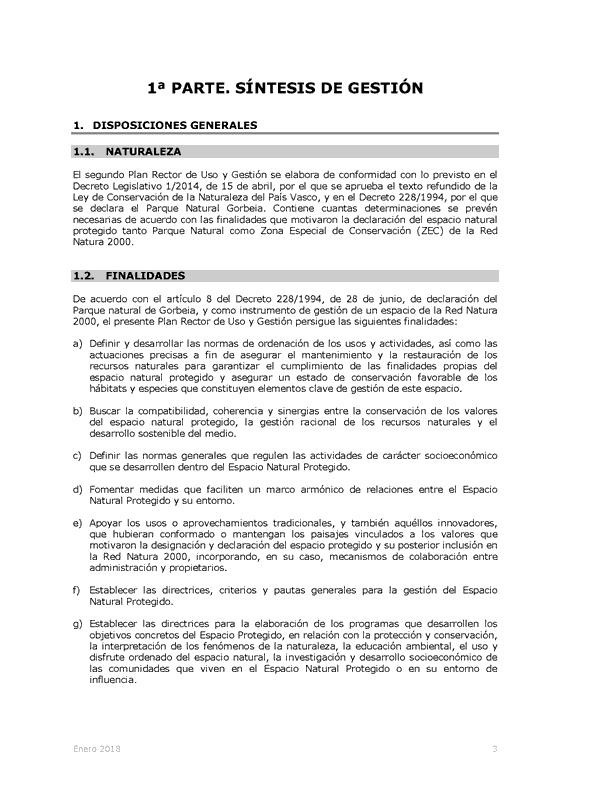 1ª PARTE. SÍNTESIS DE GESTIÓN

1. DISPOSICIONES GENERALES

1.1. NATURALEZA

El segundo Plan Rector de Uso y Gestión se elabora de conformidad con lo previsto en el Decreto Legislativo 1/2014, de 15 de abril, por el que se aprueba el texto refundido de la Ley de Conservación de la Naturaleza del País Vasco, y en el Decreto 228/1994, por el que se declara el Parque Natural Gorbeia. Contiene cuantas determinaciones se prevén necesarias de acuerdo con las finalidades que motivaron la declaración del espacio natural protegido tanto Parque Natural como Zona Especial de Conservación (ZEC) de la Red Natura 2000.

1.2. FINALIDADES

De acuerdo con el artículo 8 del Decreto 228/1994, de 28 de junio, de declaración del Parque natural de Gorbeia, y como instrumento de gestión de un espacio de la Red Natura 2000, el presente Plan Rector de Uso y Gestión persigue las siguientes finalidades:

a) Definir y desarrollar las normas de ordenación de los usos y actividades, así como las actuaciones precisas a fin de asegurar el mantenimiento y la restauración de los recursos naturales para garantizar el cumplimiento de las finalidades propias del espacio natural protegido y asegurar un estado de conservación favorable de los hábitats y especies que constituyen elementos clave de gestión de este espacio.

b) Buscar la compatibilidad, coherencia y sinergias entre la conservación de los valores del espacio natural protegido, la gestión racional de los recursos naturales y el desarrollo sostenible del medio.

c) Definir las normas generales que regulen las actividades de carácter socioeconómico que se desarrollen dentro del Espacio Natural Protegido.

d) Fomentar medidas que faciliten un marco armónico de relaciones entre el Espacio Natural Protegido y su entorno.

e) Apoyar los usos o aprovechamientos tradicionales, y también aquéllos innovadores, que hubieran conformado o mantengan los paisajes vinculados a los valores que motivaron la designación y declaración del espacio protegido y su posterior inclusión en la Red Natura 2000, incorporando, en su caso, mecanismos de colaboración entre administración y propietarios.

f) Establecer las directrices, criterios y pautas generales para la gestión del Espacio Natural Protegido.

g) Establecer las directrices para la elaboración de los programas que desarrollen los objetivos concretos del Espacio Protegido, en relación con la protección y conservación, la interpretación de los fenómenos de la naturaleza, la educación ambiental, el uso y disfrute ordenado del espacio natural, la investigación y desarrollo socioeconómico de las comunidades que viven en el Espacio Natural Protegido o en su entorno de influencia.

Enero 2018 3